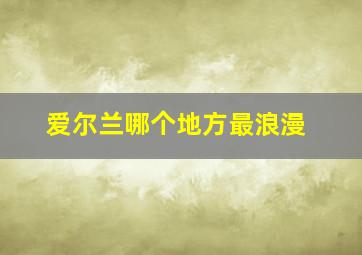 爱尔兰哪个地方最浪漫